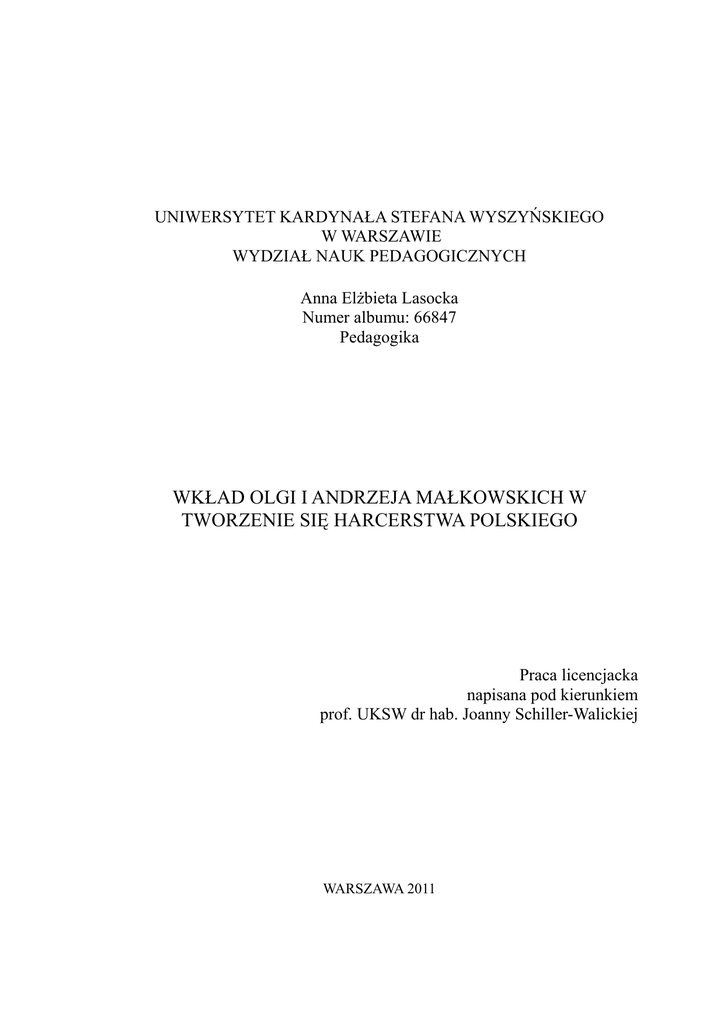 UNIWERSYTET KARDYNAŁA STEFANA WYSZYŃSKIEGO
W WARSZAWIE
WYDZIAŁ NAUK PEDAGOGICZNYCH

Anna Elżbieta Lasocka
Numer albumu: 66847
Pedagogika

WKŁAD OLGI I ANDRZEJA MAŁKOWSKICH W TWORZENIE SIĘ HARCERSTWA POLSKIEGO

Praca licencjacka
napisana pod kierunkiem
prof. UKSW dr hab. Joanny Schiller-Walickiej

WARSZAWA 2011